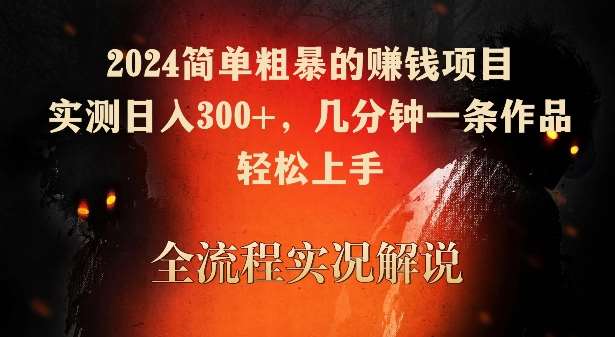 2024简单粗暴的赚钱项目
实测日入300+，几分钟一条作品
轻松上手

全流程实况解说